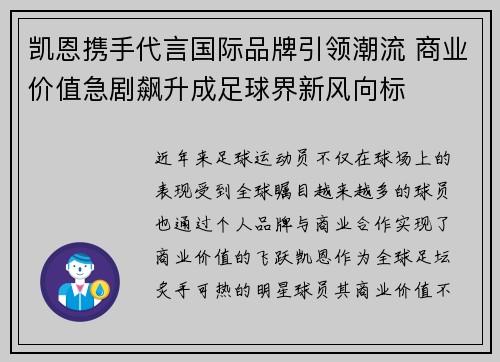 凯恩携手代言国际品牌引领潮流 商业价值急剧飙升成足球界新风向标

近年来足球运动员不仅在球场上的表现受到全球瞩目越来越多的球员也通过个人品牌与商业合作实现了商业价值的飞跃凯恩作为全球足坛炙手可热的明星球员其商业价值不